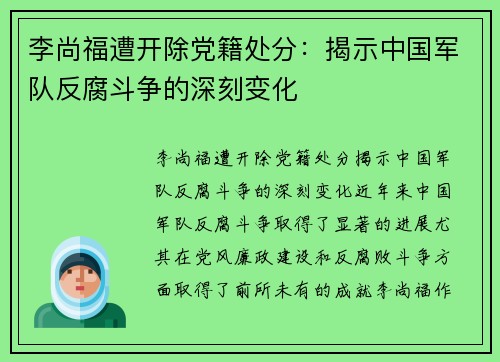 李尚福遭开除党籍处分：揭示中国军队反腐斗争的深刻变化

李尚福遭开除党籍处分揭示中国军队反腐斗争的深刻变化近年来中国军队反腐斗争取得了显著的进展尤其在党风廉政建设和反腐败斗争方面取得了前所未有的成就李尚福作